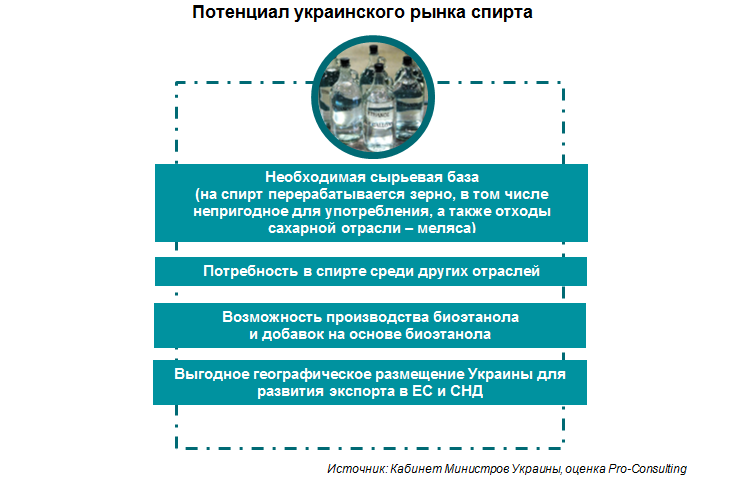 Потенциал украинского рынка спирта

Необходимая сырьевая база
(на спирт перерабатывается зерно, в том числе непригодное для употребления, а также отходы сахарной отрасли – меляса)

Потребность в спирте среди других отраслей

Возможность производства биоэтанола
и добавок на основе биоэтанола

Выгодное географическое размещение Украины для развития экспорта в ЕС и СНД

Источник: Кабинет Министров Украины, оценка Pro-Consulting